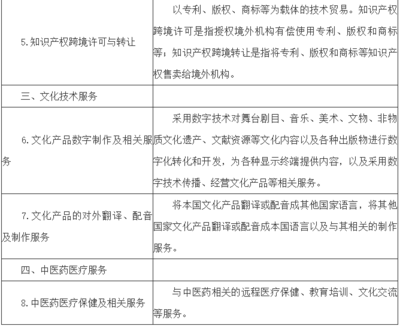 | | |
|---|---|
| 5.知识产权跨境许可与转让 | 以专利、版权、商标等为载体的技术贸易。知识产权跨境许可是指授权境外机构有偿使用专利、版权和商标等；知识产权跨境转让是指将专利、版权和商标等知识产权售卖给境外机构。 |
| 三、文化技术服务 | |
| 6.文化产品数字制作及相关服务 | 采用数字技术对舞台剧目、音乐、美术、文物、非物质文化遗产、文献资源等文化内容以及各种出版物进行数字化转化和开发，为各种显示终端提供内容，以及采用数字技术传播、经营文化产品等相关服务。 |
| 7.文化产品的对外翻译、配音及制作服务 | 将本国文化产品翻译或配音成其他国家语言，将其他国家文化产品翻译或配音成本国语言以及与其相关的制作服务。 |
| 四、中医药医疗服务 | |
| 8.中医药医疗保健及相关服务 | 与中医药相关的远程医疗保健、教育培训、文化交流等服务。 |